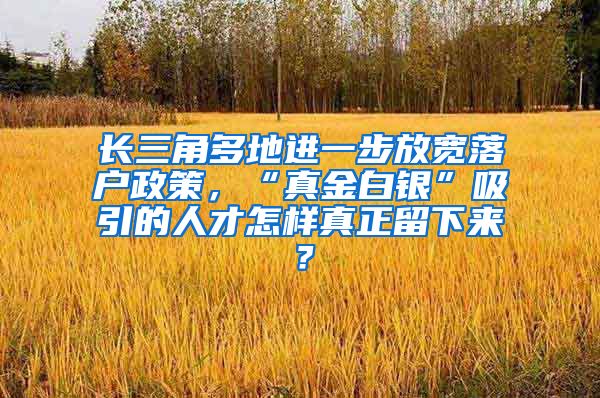 长三角多地进一步放宽落户政策，“真金白银”吸引的人才怎样真正留下来？